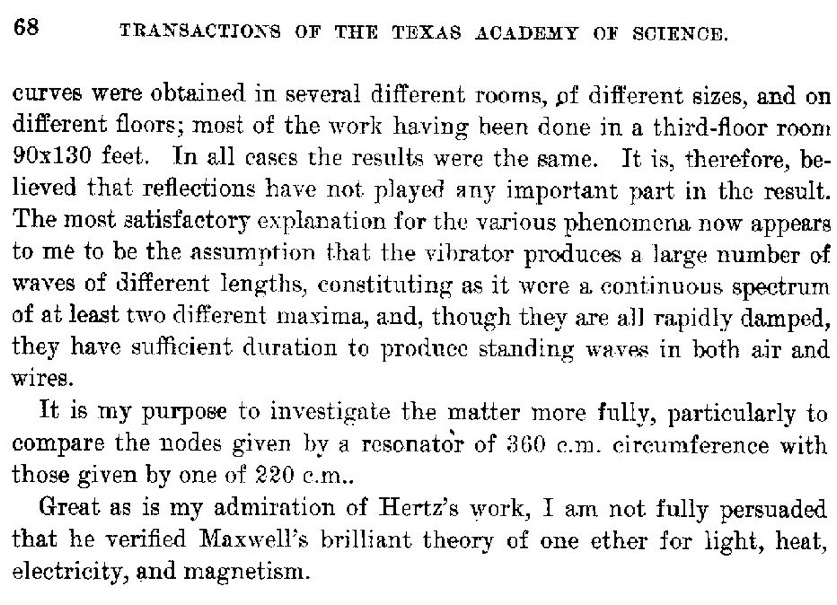 68 TRANSACTIONS OF THE TEXAS ACADEMY OF SCIENCE.

curves were obtained in several different rooms, of different sizes, and on different floors; most of the work having been done in a third-floor room 90x130 feet. In all cases the results were the same. It is, therefore, believed that reflections have not played any important part in the result. The most satisfactory explanation for the various phenomena now appears to me to be the assumption that the vibrator produces a large number of waves of different lengths, constituting as it were a continuous spectrum of at least two different maxima, and, though they are all rapidly damped, they have sufficient duration to produce standing waves in both air and wires.

It is my purpose to investigate the matter more fully, particularly to compare the nodes given by a resonator of 360 c.m. circumference with those given by one of 220 c.m..

Great as is my admiration of Hertz's work, I am not fully persuaded that he verified Maxwell's brilliant theory of one ether for light, heat, electricity, and magnetism.